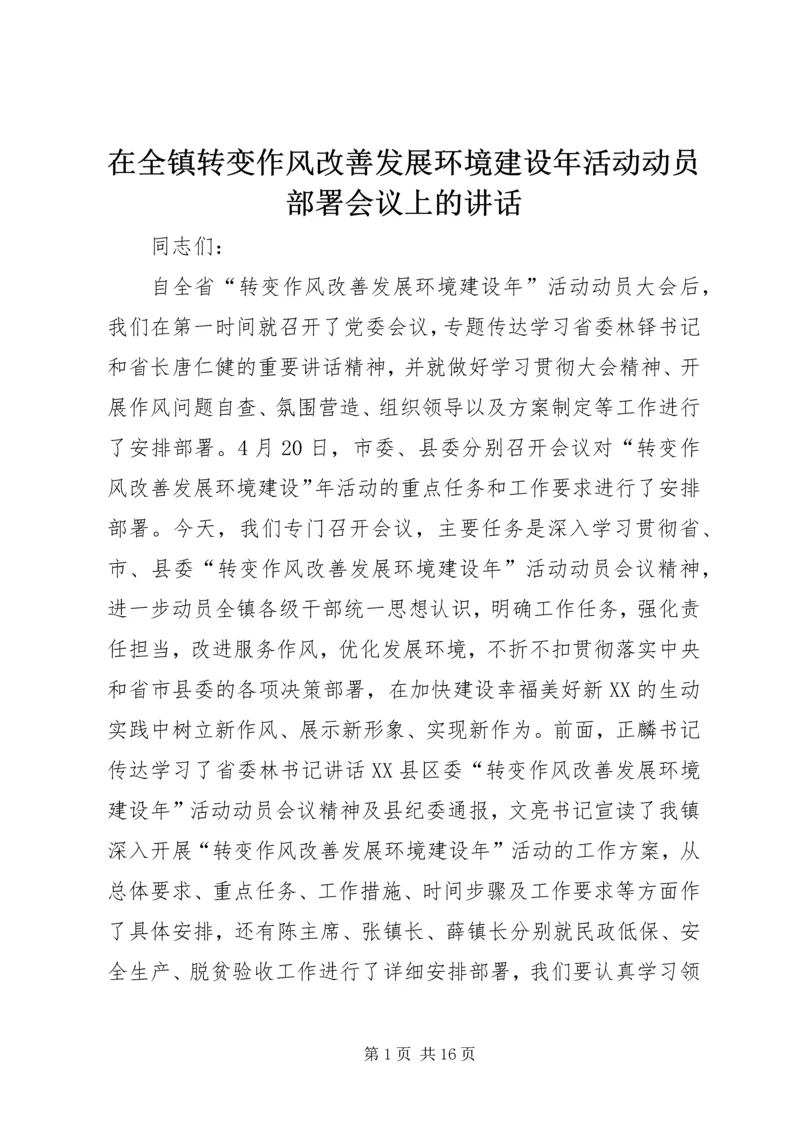 在全镇转变作风改善发展环境建设年活动动员部署会议上的讲话

同志们：

自全省“转变作风改善发展环境建设年”活动动员大会后，我们在第一时间就召开了党委会议，专题传达学习省委林铎书记和省长唐仁健的重要讲话精神，并就做好学习贯彻大会精神、开展作风问题自查、氛围营造、组织领导以及方案制定等工作进行了安排部署。4月20日，市委、县委分别召开会议对“转变作风改善发展环境建设”年活动的重点任务和工作要求进行了安排部署。今天，我们专门召开会议，主要任务是深入学习贯彻省、市、县委“转变作风改善发展环境建设年”活动动员会议精神，进一步动员全镇各级干部统一思想认识，明确工作任务，强化责任担当，改进服务作风，优化发展环境，不折不扣贯彻落实中央和省市县委的各项决策部署，在加快建设幸福美好新XX的生动实践中树立新作风、展示新形象、实现新作为。前面，正麟书记传达学习了省委林书记讲话XX县区委“转变作风改善发展环境建设年”活动动员会议精神及县纪委通报，文亮书记宣读了我镇深入开展“转变作风改善发展环境建设年”活动的工作方案，从总体要求、重点任务、工作措施、时间步骤及工作要求等方面作了具体安排，还有陈主席、张镇长、薛镇长分别就民政低保、安全生产、脱贫验收工作进行了详细安排部署，我们要认真学习领

第1页 共16页